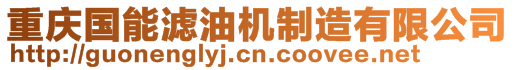 重庆国能滤油机制造有限公司
http://guonenglyj.cn.coovee.net